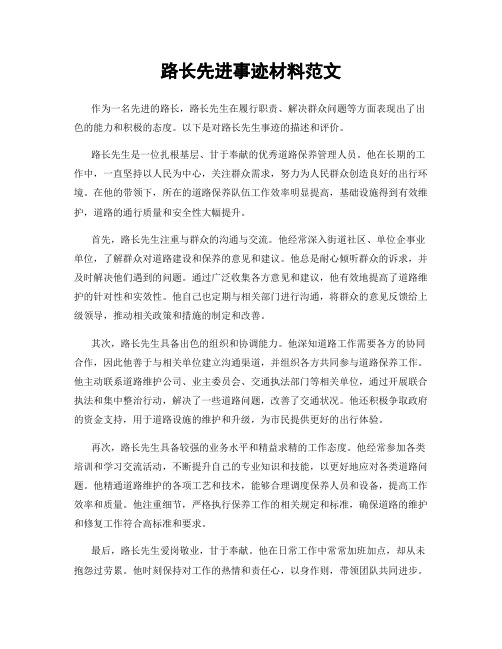 路长先进事迹材料范文

作为一名先进的路长，路长先生在履行职责、解决群众问题等方面表现出了出色的能力和积极的态度。以下是对路长先生事迹的描述和评价。

路长先生是一位扎根基层、甘于奉献的优秀道路保养管理人员。他在长期的工作中，一直坚持以人民为中心，关注群众需求，努力为人民群众创造良好的出行环境。在他的带领下，所在的道路保养队伍工作效率明显提高，基础设施得到有效维护，道路的通行质量和安全性大幅提升。

首先，路长先生注重与群众的沟通与交流。他经常深入街道社区、单位企事业单位，了解群众对道路建设和保养的意见和建议。他总是耐心倾听群众的诉求，并及时解决他们遇到的问题。通过广泛收集各方意见和建议，他有效地提高了道路维护的针对性和实效性。他自己也定期与相关部门进行沟通，将群众的意见反馈给上级领导，推动相关政策和措施的制定和改善。

其次，路长先生具备出色的组织和协调能力。他深知道路工作需要各方的协同合作，因此他善于与相关单位建立沟通渠道，并组织各方共同参与道路保养工作。他主动联系道路维护公司、业主委员会、交通执法部门等相关单位，通过开展联合执法和集中整治行动，解决了一些道路问题，改善了交通状况。他还积极争取政府的资金支持，用于道路设施的维护和升级，为市民提供更好的出行体验。

再次，路长先生具备较强的业务水平和精益求精的工作态度。他经常参加各类培训和学习交流活动，不断提升自己的专业知识和技能，以更好地应对各类道路问题。他精通道路维护的各项工艺和技术，能够合理调度保养人员和设备，提高工作效率和质量。他注重细节，严格执行保养工作的相关规定和标准，确保道路的维护和修复工作符合高标准和要求。

最后，路长先生爱岗敬业，甘于奉献。他在日常工作中常常加班加点，却从未抱怨过劳累。他时刻保持对工作的热情和责任心，以身作则，带领团队共同进步。